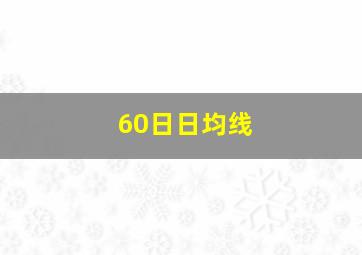 60日日均线